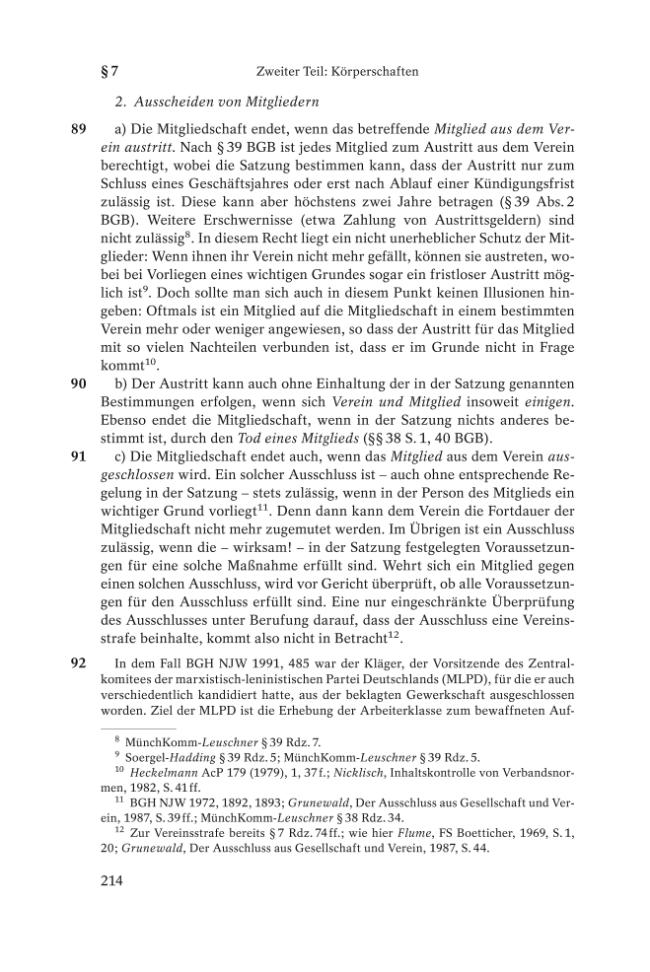 § 7 Zweiter Teil: Körperschaften

2. Ausscheiden von Mitgliedern

89 a) Die Mitgliedschaft endet, wenn das betreffende Mitglied aus dem Verein austritt. Nach § 39 BGB ist jedes Mitglied zum Austritt aus dem Verein berechtigt, wobei die Satzung bestimmen kann, dass der Austritt nur zum Schluss eines Geschäftsjahres oder erst nach Ablauf einer Kündigungsfrist zulässig ist. Diese kann aber höchstens zwei Jahre betragen (§ 39 Abs. 2 BGB). Weitere Erschwernisse (etwa Zahlung von Austrittsgeldern) sind nicht zulässig$^{8}$. In diesem Recht liegt ein nicht unerheblicher Schutz der Mitglieder: Wenn ihnen ihr Verein nicht mehr gefällt, können sie austreten, wobei bei Vorliegen eines wichtigen Grundes sogar ein fristloser Austritt möglich ist$^{9}$. Doch sollte man sich auch in diesem Punkt keinen Illusionen hingeben: Oftmals ist ein Mitglied auf die Mitgliedschaft in einem bestimmten Verein mehr oder weniger angewiesen, so dass der Austritt für das Mitglied mit so vielen Nachteilen verbunden ist, dass er im Grunde nicht in Frage kommt$^{10}$.

90 b) Der Austritt kann auch ohne Einhaltung der in der Satzung genannten Bestimmungen erfolgen, wenn sich Verein und Mitglied insoweit einigen. Ebenso endet die Mitgliedschaft, wenn in der Satzung nichts anderes bestimmt ist, durch den Tod eines Mitglieds (§§ 38 S. 1, 40 BGB).

91 c) Die Mitgliedschaft endet auch, wenn das Mitglied aus dem Verein ausgeschlossen wird. Ein solcher Ausschluss ist – auch ohne entsprechende Regelung in der Satzung – stets zulässig, wenn in der Person des Mitglieds ein wichtiger Grund vorliegt$^{11}$. Denn dann kann dem Verein die Fortdauer der Mitgliedschaft nicht mehr zugemutet werden. Im Übrigen ist ein Ausschluss zulässig, wenn die – wirksam! – in der Satzung festgelegten Voraussetzungen für eine solche Maßnahme erfüllt sind. Wehrt sich ein Mitglied gegen einen solchen Ausschluss, wird vor Gericht überprüft, ob alle Voraussetzungen für den Ausschluss erfüllt sind. Eine nur eingeschränkte Überprüfung des Ausschlusses unter Berufung darauf, dass der Ausschluss eine Vereinsstrafe beinhalte, kommt also nicht in Betracht$^{12}$.

92 In dem Fall BGH NJW 1991, 485 war der Kläger, der Vorsitzende des Zentralkomitees der marxistisch-leninistischen Partei Deutschlands (MLPD), für die er auch verschiedentlich kandidiert hatte, aus der beklagten Gewerkschaft ausgeschlossen worden. Ziel der MLPD ist die Erhebung der Arbeiterklasse zum bewaffneten Auf-

$^{8}$ MünchKomm-Leuschner § 39 Rdz. 7.
$^{9}$ Soergel-Hadding § 39 Rdz. 5; MünchKomm-Leuschner § 39 Rdz. 5.
$^{10}$ Heckelmann AcP 179 (1979), 1, 37 f.; Nicklisch, Inhaltskontrolle von Verbandsnormen, 1982, S. 41 ff.
$^{11}$ BGH NJW 1972, 1892, 1893; Grunewald, Der Ausschluss aus Gesellschaft und Verein, 1987, S. 39 ff.; MünchKomm-Leuschner § 38 Rdz. 34.
$^{12}$ Zur Vereinsstrafe bereits § 7 Rdz. 74 ff.; wie hier Flume, FS Boetticher, 1969, S. 1, 20; Grunewald, Der Ausschluss aus Gesellschaft und Verein, 1987, S. 44.

214